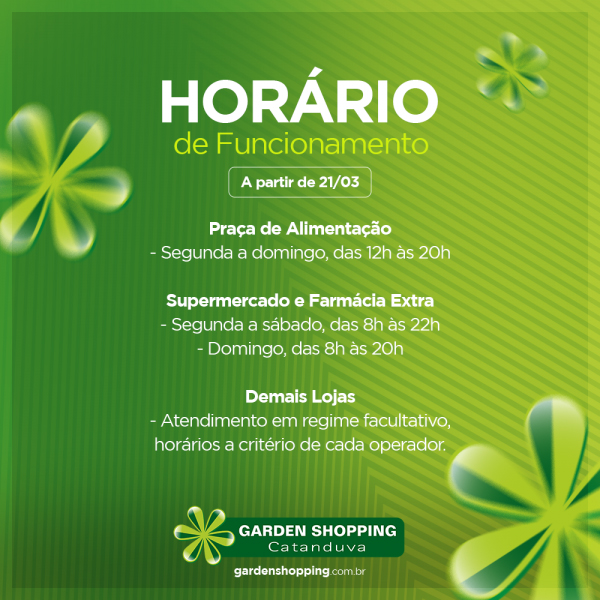 HORÁRIO
de Funcionamento

A partir de 21/03

Praça de Alimentação
- Segunda a domingo, das 12h às 20h

Supermercado e Farmácia Extra
- Segunda a sábado, das 8h às 22h
- Domingo, das 8h às 20h

Demais Lojas
- Atendimento em regime facultativo, horários a critério de cada operador.

GARDEN SHOPPING
Catanduva

gardenshopping.com.br